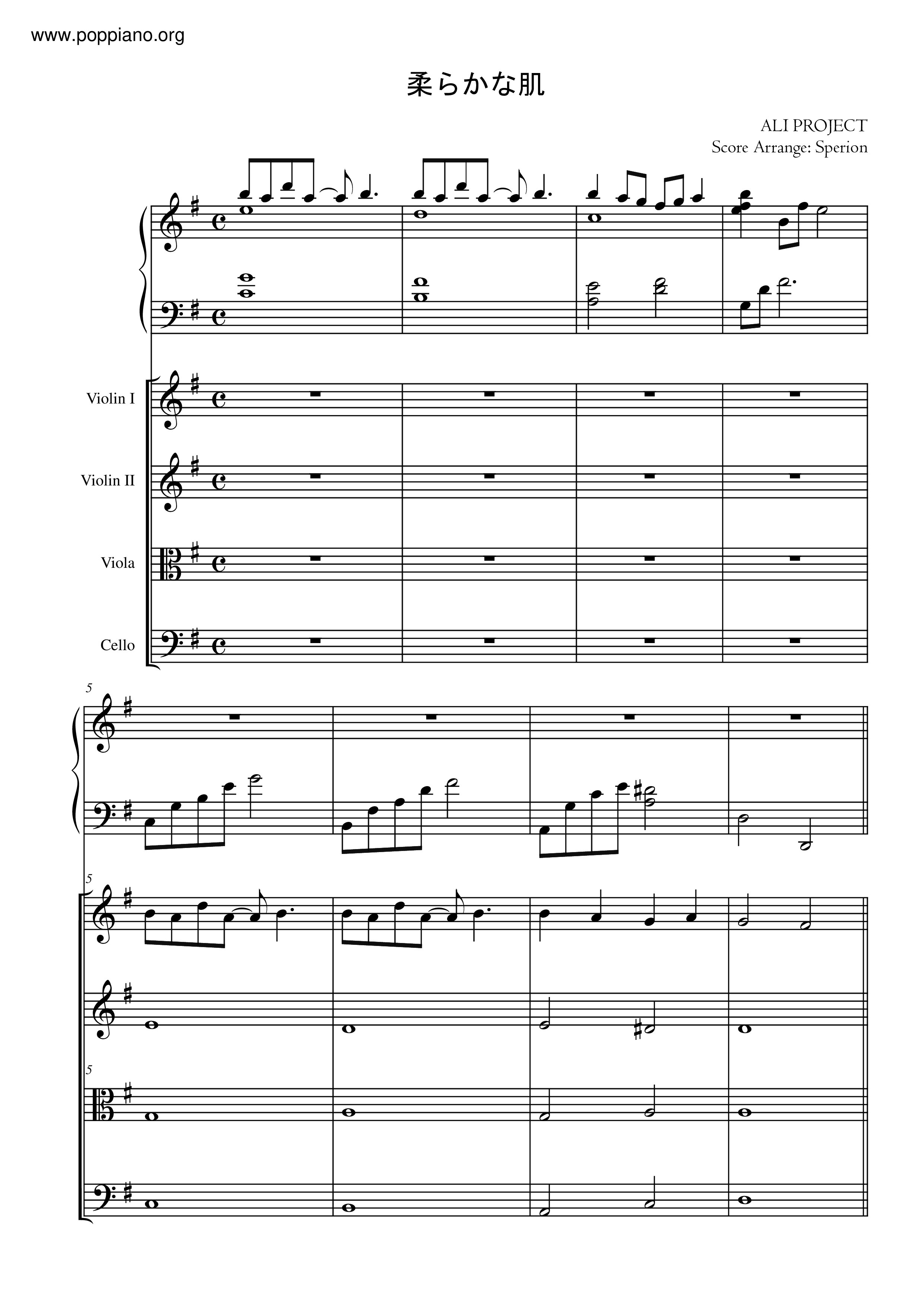 www.poppiano.org

柔らかな肌

ALI PROJECT
Score Arrange: Sperion

Violin I

Violin II

Viola

Cello

5

5

5